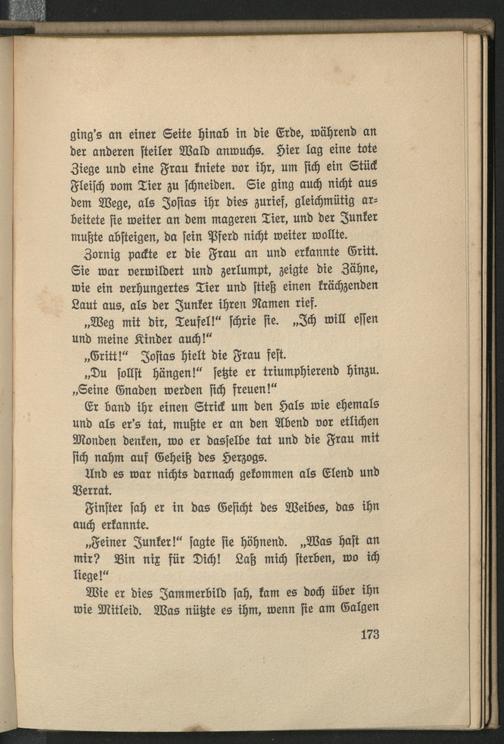 ging's an einer Seite hinab in die Erde, während an der anderen steiler Wald anwuchs. Hier lag eine tote Ziege und eine Frau kniete vor ihr, um sich ein Stück Fleisch vom Tier zu schneiden. Sie ging auch nicht aus dem Wege, als Josias ihr dies zurief, gleichmütig arbeitete sie weiter an dem mageren Tier, und der Junker mußte absteigen, da sein Pferd nicht weiter wollte.

Zornig packte er die Frau an und erkannte Gritt. Sie war verwildert und zerlumpt, zeigte die Zähne, wie ein verhungertes Tier und stieß einen krächzenden Laut aus, als der Junker ihren Namen rief.

„Weg mit dir, Teufel!" schrie sie. „Ich will essen und meine Kinder auch!"

„Gritt!" Josias hielt die Frau fest.

„Du sollst hängen!" setzte er triumphierend hinzu. „Seine Gnaden werden sich freuen!"

Er band ihr einen Strick um den Hals wie ehemals und als er's tat, mußte er an den Abend vor etlichen Monden denken, wo er dasselbe tat und die Frau mit sich nahm auf Geheiß des Herzogs.

Und es war nichts darnach gekommen als Elend und Verrat.

Finster sah er in das Gesicht des Weibes, das ihn auch erkannte.

„Feiner Junker!" sagte sie höhnend. „Was hast an mir? Bin nix für Dich! Laß mich sterben, wo ich liege!"

Wie er dies Jammerbild sah, kam es doch über ihn wie Mitleid. Was nützte es ihm, wenn sie am Galgen

173